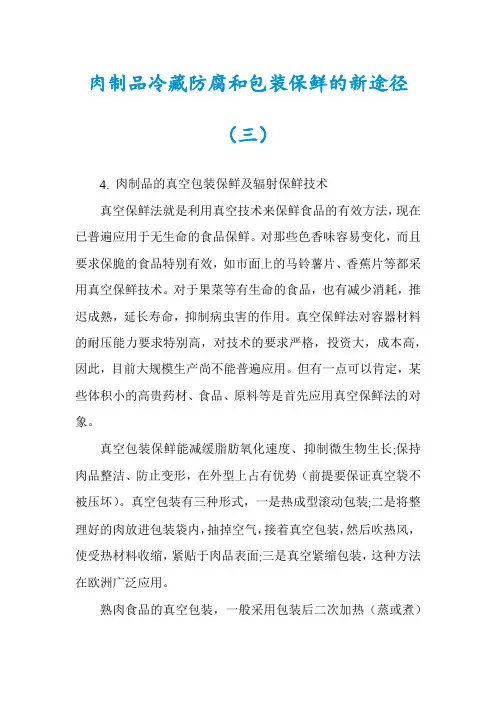 肉制品冷藏防腐和包装保鲜的新途径

（三）

4. 肉制品的真空包装保鲜及辐射保鲜技术

真空保鲜法就是利用真空技术来保鲜食品的有效方法，现在已普遍应用于无生命的食品保鲜。对那些色香味容易变化，而且要求保脆的食品特别有效，如市面上的马铃薯片、香蕉片等都采用真空保鲜技术。对于果菜等有生命的食品，也有减少消耗，推迟成熟，延长寿命，抑制病虫害的作用。真空保鲜法对容器材料的耐压能力要求特别高，对技术的要求严格，投资大，成本高，因此，目前大规模生产尚不能普遍应用。但有一点可以肯定，某些体积小的高贵药材、食品、原料等是首先应用真空保鲜法的对象。

真空包装保鲜能减缓脂肪氧化速度、抑制微生物生长;保持肉品整洁、防止变形，在外型上占有优势（前提要保证真空袋不被压坏）。真空包装有三种形式，一是热成型滚动包装;二是将整理好的肉放进包装袋内，抽掉空气，接着真空包装，然后吹热风，使受热材料收缩，紧贴于肉品表面;三是真空紧缩包装，这种方法在欧洲广泛应用。

熟肉食品的真空包装，一般采用包装后二次加热（蒸或煮）